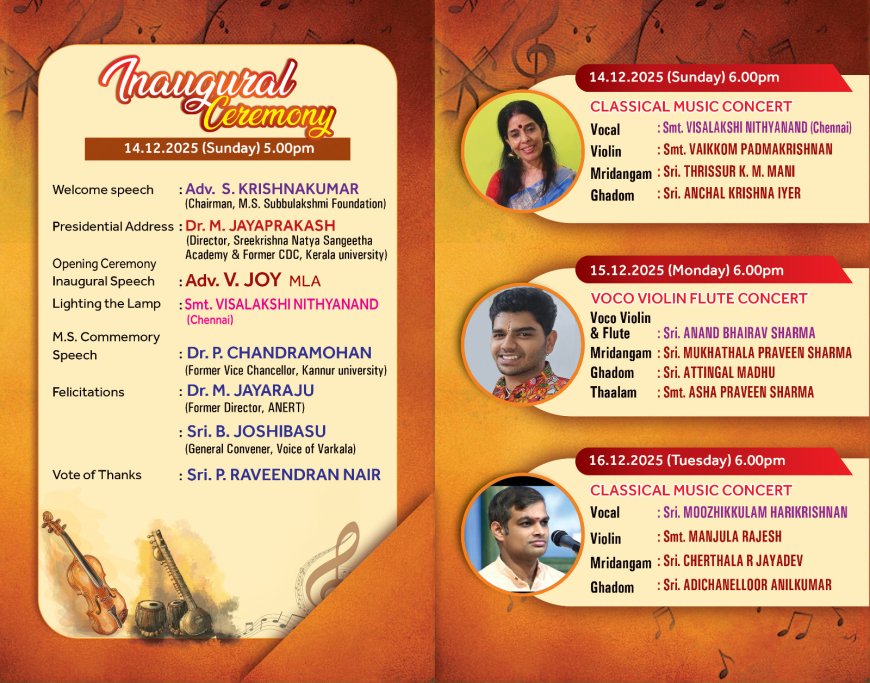 Inaugural Ceremony

14.12.2025 (Sunday) 5.00pm

Welcome speech : Adv. S. KRISHNAKUMAR
(Chairman, M.S. Subbulakshmi Foundation)

Presidential Address : Dr. M. JAYAPRAKASH
(Director, Sreekrishna Natya Sangeetha Academy & Former CDC, Kerala university)

Opening Ceremony
Inaugural Speech : Adv. V. JOY MLA

Lighting the Lamp : Smt. VISALAKSHI NITHYANAND
(Chennai)

M.S. Commemory Speech : Dr. P. CHANDRAMOHAN
(Former Vice Chancellor, Kannur university)

Felicitations : Dr. M. JAYARAJU
(Former Director, ANERT)

: Sri. B. JOSHIBASU
(General Convener, Voice of Varkala)

Vote of Thanks : Sri. P. RAVEENDRAN NAIR

14.12.2025 (Sunday) 6.00pm

CLASSICAL MUSIC CONCERT
Vocal : Smt. VISALAKSHI NITHYANAND (Chennai)
Violin : Smt. VAIKKOM PADMAKRISHNAN
Mridangam : Sri. THRISSUR K. M. MANI
Ghadom : Sri. ANCHAL KRISHNA IYER

15.12.2025 (Monday) 6.00pm

VOCO VIOLIN FLUTE CONCERT
Voco Violin & Flute : Sri. ANAND BHAIRAV SHARMA
Mridangam : Sri. MUKHATHALA PRAVEEN SHARMA
Ghadom : Sri. ATTINGAL MADHU
Thaalam : Smt. ASHA PRAVEEN SHARMA

16.12.2025 (Tuesday) 6.00pm

CLASSICAL MUSIC CONCERT
Vocal : Sri. MOOZHIKKULAM HARIKRISHNAN
Violin : Smt. MANJULA RAJESH
Mridangam : Sri. CHERTHALA R JAYADEV
Ghadom : Sri. ADICHANELLOOR ANILKUMAR